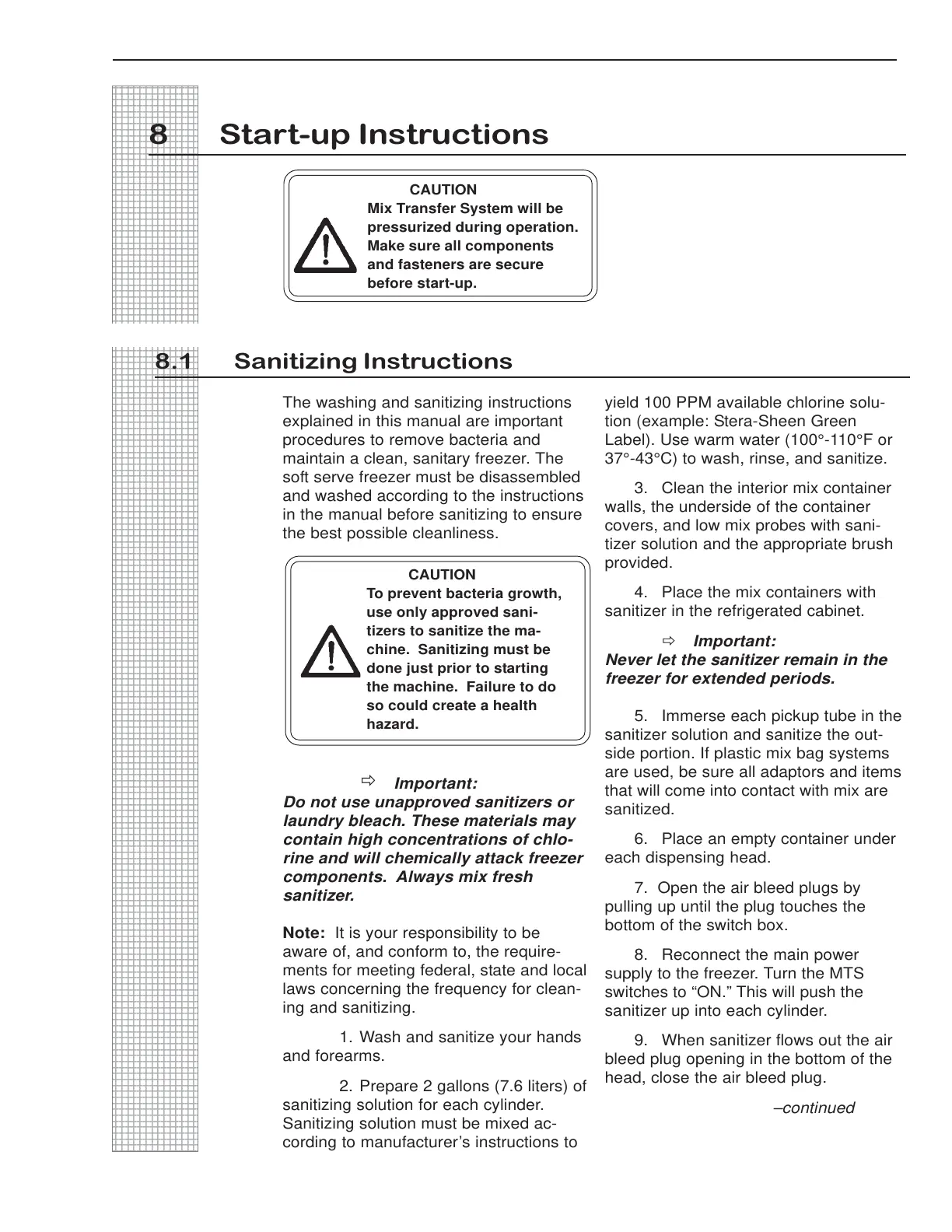 8 Start-up Instructions

CAUTION
Mix Transfer System will be pressurized during operation. Make sure all components and fasteners are secure before start-up.

8.1 Sanitizing Instructions

The washing and sanitizing instructions explained in this manual are important procedures to remove bacteria and maintain a clean, sanitary freezer. The soft serve freezer must be disassembled and washed according to the instructions in the manual before sanitizing to ensure the best possible cleanliness.

CAUTION
To prevent bacteria growth, use only approved sanitizers to sanitize the machine. Sanitizing must be done just prior to starting the machine. Failure to do so could create a health hazard.

⇨ Important:
Do not use unapproved sanitizers or laundry bleach. These materials may contain high concentrations of chlorine and will chemically attack freezer components. Always mix fresh sanitizer.

Note: It is your responsibility to be aware of, and conform to, the requirements for meeting federal, state and local laws concerning the frequency for cleaning and sanitizing.

1. Wash and sanitize your hands and forearms.

2. Prepare 2 gallons (7.6 liters) of sanitizing solution for each cylinder. Sanitizing solution must be mixed according to manufacturer's instructions to yield 100 PPM available chlorine solution (example: Stera-Sheen Green Label). Use warm water (100°-110°F or 37°-43°C) to wash, rinse, and sanitize.

3. Clean the interior mix container walls, the underside of the container covers, and low mix probes with sanitizer solution and the appropriate brush provided.

4. Place the mix containers with sanitizer in the refrigerated cabinet.

⇨ Important:
Never let the sanitizer remain in the freezer for extended periods.

5. Immerse each pickup tube in the sanitizer solution and sanitize the outside portion. If plastic mix bag systems are used, be sure all adaptors and items that will come into contact with mix are sanitized.

6. Place an empty container under each dispensing head.

7. Open the air bleed plugs by pulling up until the plug touches the bottom of the switch box.

8. Reconnect the main power supply to the freezer. Turn the MTS switches to "ON." This will push the sanitizer up into each cylinder.

9. When sanitizer flows out the air bleed plug opening in the bottom of the head, close the air bleed plug.

–continued